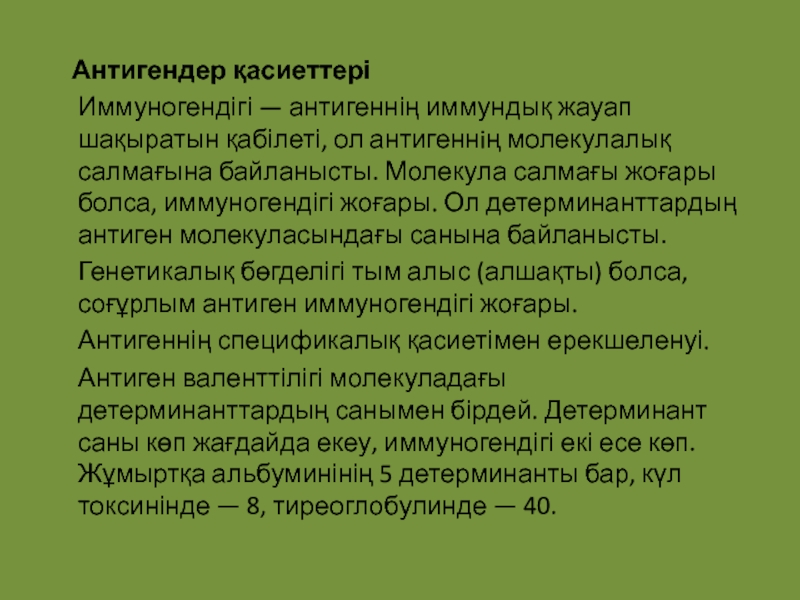 Антигендер қасиеттері

Иммуногендігі — антигеннің иммундық жауап шақыратын қабілеті, ол антигеннің молекулалық салмағына байланысты. Молекула салмағы жоғары болса, иммуногендігі жоғары. Ол детерминанттардың антиген молекуласындағы санына байланысты.

Генетикалық бөгделігі тым алыс (алшақты) болса, соғұрлым антиген иммуногендігі жоғары.

Антигеннің спецификалық қасиетімен ерекшеленуі.

Антиген валенттілігі молекуладағы детерминанттардың санымен бірдей. Детерминант саны көп жағдайда екеу, иммуногендігі екі есе көп. Жұмыртқа альбуминінің 5 детерминанты бар, күл токсинінде — 8, тиреоглобулинде — 40.